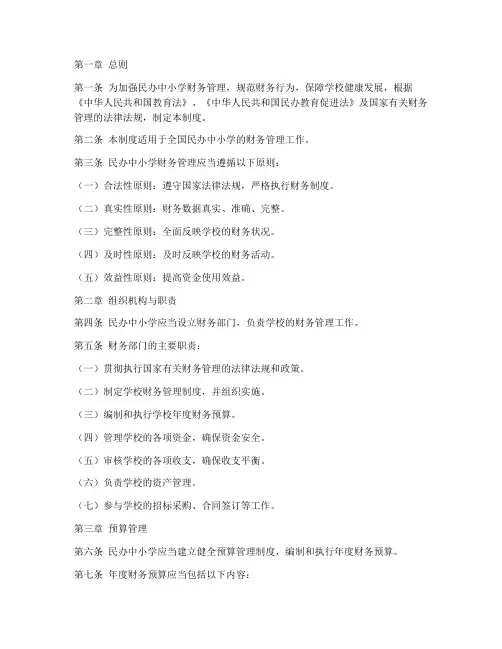 第一章 总则

第一条 为加强民办中小学财务管理，规范财务行为，保障学校健康发展，根据《中华人民共和国教育法》、《中华人民共和国民办教育促进法》及国家有关财务管理的法律法规，制定本制度。

第二条 本制度适用于全国民办中小学的财务管理工作。

第三条 民办中小学财务管理应当遵循以下原则：

（一）合法性原则：遵守国家法律法规，严格执行财务制度。

（二）真实性原则：财务数据真实、准确、完整。

（三）完整性原则：全面反映学校的财务状况。

（四）及时性原则：及时反映学校的财务活动。

（五）效益性原则：提高资金使用效益。

第二章 组织机构与职责

第四条 民办中小学应当设立财务部门，负责学校的财务管理工作。

第五条 财务部门的主要职责：

（一）贯彻执行国家有关财务管理的法律法规和政策。

（二）制定学校财务管理制度，并组织实施。

（三）编制和执行学校年度财务预算。

（四）管理学校的各项资金，确保资金安全。

（五）审核学校的各项收支，确保收支平衡。

（六）负责学校的资产管理。

（七）参与学校的招标采购、合同签订等工作。

第三章 预算管理

第六条 民办中小学应当建立健全预算管理制度，编制和执行年度财务预算。

第七条 年度财务预算应当包括以下内容：